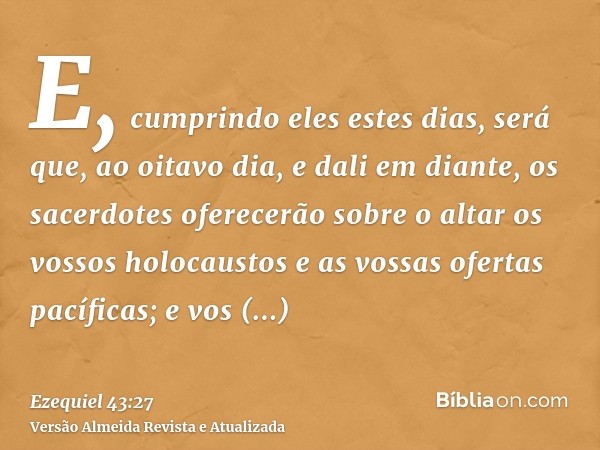 E, cumprindo eles estes dias, será que, ao oitavo dia, e dali em diante, os sacerdotes oferecerão sobre o altar os vossos holocaustos e as vossas ofertas pacíficas; e vos (...)

Ezequiel 43:27
Versão Almeida Revista e Atualizada

Bíbliaon.com